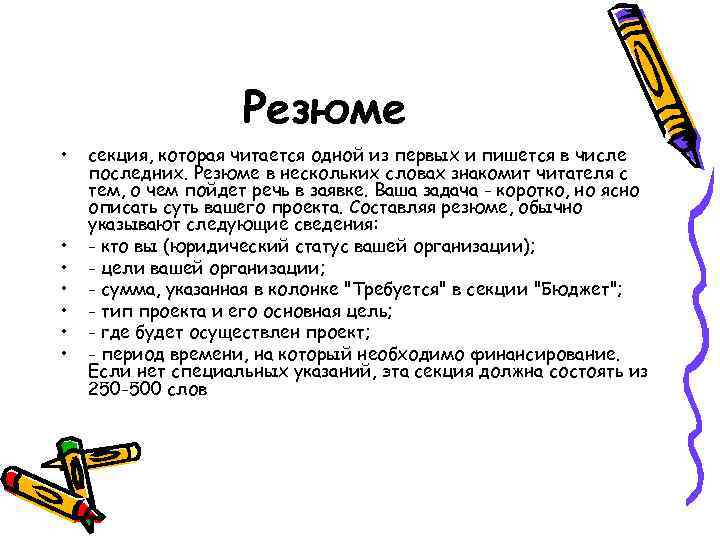 Резюме

• секция, которая читается одной из первых и пишется в числе последних. Резюме в нескольких словах знакомит читателя с тем, о чем пойдет речь в заявке. Ваша задача - коротко, но ясно описать суть вашего проекта. Составляя резюме, обычно указывают следующие сведения:
• - кто вы (юридический статус вашей организации);
• - цели вашей организации;
• - сумма, указанная в колонке "Требуется" в секции "Бюджет";
• - тип проекта и его основная цель;
• - где будет осуществлен проект;
• - период времени, на который необходимо финансирование. Если нет специальных указаний, эта секция должна состоять из 250-500 слов